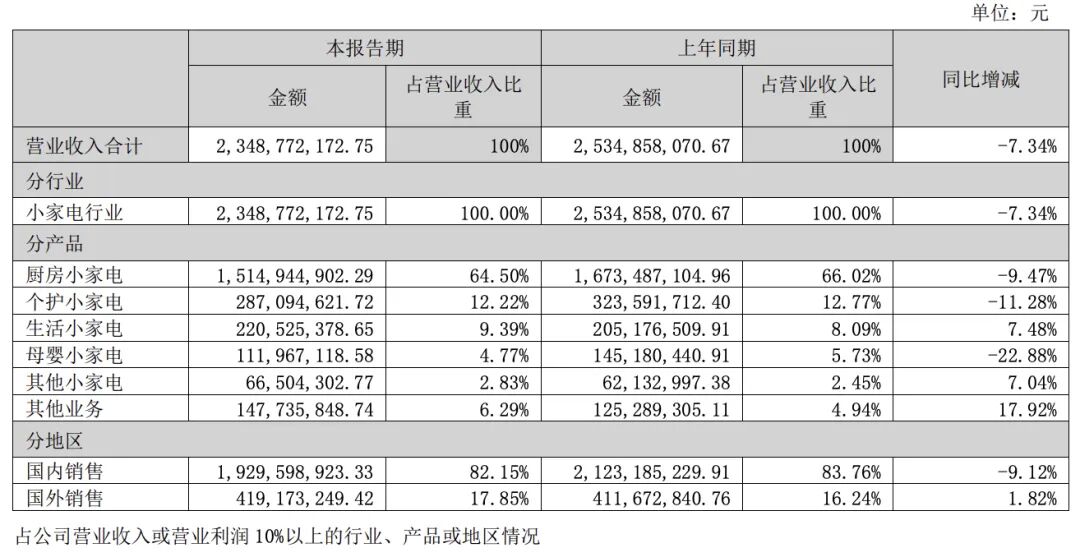 单位：元

| | 本报告期 | | 上年同期 | | 同比增减 |
|---|---|---|---|---|---|
| | 金额 | 占营业收入比重 | 金额 | 占营业收入比重 | |
| 营业收入合计 | 2,348,772,172.75 | 100% | 2,534,858,070.67 | 100% | -7.34% |
| 分行业 | | | | | |
| 小家电行业 | 2,348,772,172.75 | 100.00% | 2,534,858,070.67 | 100.00% | -7.34% |
| 分产品 | | | | | |
| 厨房小家电 | 1,514,944,902.29 | 64.50% | 1,673,487,104.96 | 66.02% | -9.47% |
| 个护小家电 | 287,094,621.72 | 12.22% | 323,591,712.40 | 12.77% | -11.28% |
| 生活小家电 | 220,525,378.65 | 9.39% | 205,176,509.91 | 8.09% | 7.48% |
| 母婴小家电 | 111,967,118.58 | 4.77% | 145,180,440.91 | 5.73% | -22.88% |
| 其他小家电 | 66,504,302.77 | 2.83% | 62,132,997.38 | 2.45% | 7.04% |
| 其他业务 | 147,735,848.74 | 6.29% | 125,289,305.11 | 4.94% | 17.92% |
| 分地区 | | | | | |
| 国内销售 | 1,929,598,923.33 | 82.15% | 2,123,185,229.91 | 83.76% | -9.12% |
| 国外销售 | 419,173,249.42 | 17.85% | 411,672,840.76 | 16.24% | 1.82% |

占公司营业收入或营业利润 10%以上的行业、产品或地区情况